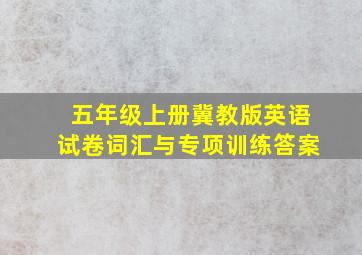 五年级上册冀教版英语
试卷词汇与专项训练答案